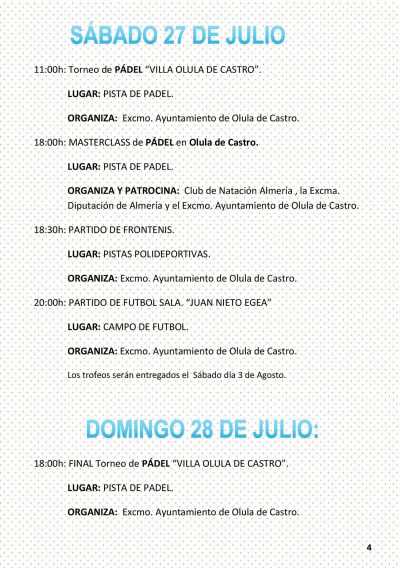 SÁBADO 27 DE JULIO

11:00h: Torneo de PÁDEL "VILLA OLULA DE CASTRO".

LUGAR: PISTA DE PADEL.

ORGANIZA: Excmo. Ayuntamiento de Olula de Castro.

18:00h: MASTERCLASS de PÁDEL en Olula de Castro.

LUGAR: PISTA DE PADEL.

ORGANIZA Y PATROCINA: Club de Natación Almería , la Excma. Diputación de Almería y el Excmo. Ayuntamiento de Olula de Castro.

18:30h: PARTIDO DE FRONTENIS.

LUGAR: PISTAS POLIDEPORTIVAS.

ORGANIZA: Excmo. Ayuntamiento de Olula de Castro.

20:00h: PARTIDO DE FUTBOL SALA. "JUAN NIETO EGEA"

LUGAR: CAMPO DE FUTBOL.

ORGANIZA: Excmo. Ayuntamiento de Olula de Castro.

Los trofeos serán entregados el Sábado día 3 de Agosto.

DOMINGO 28 DE JULIO:

18:00h: FINAL Torneo de PÁDEL "VILLA OLULA DE CASTRO".

LUGAR: PISTA DE PADEL.

ORGANIZA: Excmo. Ayuntamiento de Olula de Castro.

4